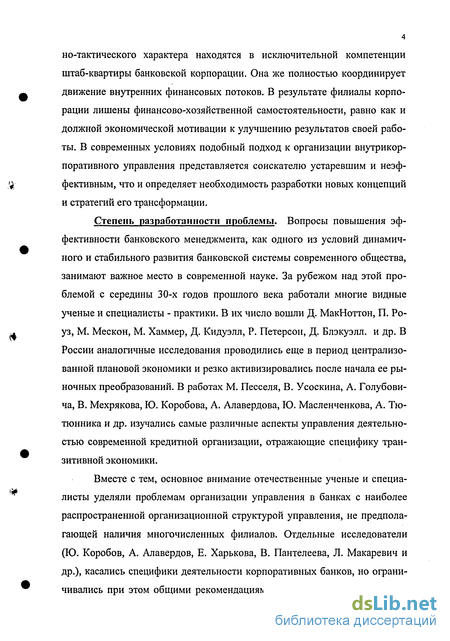 4

но-тактического характера находятся в исключительной компетенции штаб-квартиры банковской корпорации. Она же полностью координирует движение внутренних финансовых потоков. В результате филиалы корпорации лишены финансово-хозяйственной самостоятельности, равно как и должной экономической мотивации к улучшению результатов своей работы. В современных условиях подобный подход к организации внутрикорпоративного управления представляется соискателю устаревшим и неэффективным, что и определяет необходимость разработки новых концепций и стратегий его трансформации.

Степень разработанности проблемы. Вопросы повышения эффективности банковского менеджмента, как одного из условий динамичного и стабильного развития банковской системы современного общества, занимают важное место в современной науке. За рубежом над этой проблемой с середины 30-х годов прошлого века работали многие видные ученые и специалисты - практики. В их число вошли Д. МакНоттон, П. Роуз, М. Мескон, М. Хаммер, Д. Кидуэлл, Р. Петерсон, Д. Блэкуэлл. и др. В России аналогичные исследования проводились еще в период централизованной плановой экономики и резко активизировались после начала ее рыночных преобразований. В работах М. Песселя, В. Усоскина, А. Голубовича, В. Мехрякова, Ю. Коробова, А. Алавердова, Ю. Масленченкова, А. Тютюнника и др. изучались самые различные аспекты управления деятельностью современной кредитной организации, отражающие специфику транзитивной экономики.

Вместе с тем, основное внимание отечественные ученые и специалисты уделяли проблемам организации управления в банках с наиболее распространенной организационной структурой управления, не предполагающей наличия многочисленных филиалов. Отдельные исследователи (Ю. Коробов, А. Алавердов, Е. Харькова, В. Пантелеева, Л. Макаревич и др.), касались специфики деятельности корпоративных банков, но ограничивались при этом общими рекомендациям

dsLib.net
библиотека диссертаций